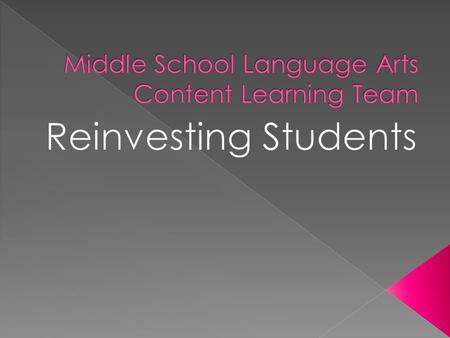 Middle School Language Arts Content Learning Team

Reinvesting Students